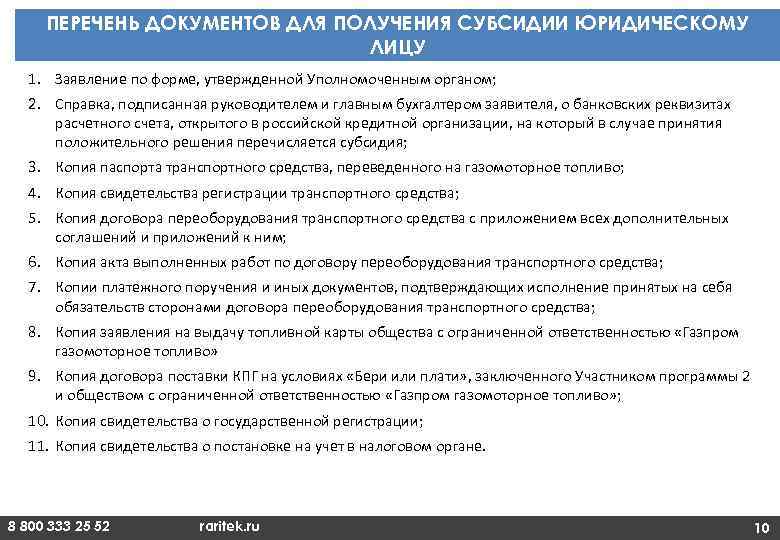 ПЕРЕЧЕНЬ ДОКУМЕНТОВ ДЛЯ ПОЛУЧЕНИЯ СУБСИДИИ ЮРИДИЧЕСКОМУ ЛИЦУ

1. Заявление по форме, утвержденной Уполномоченным органом;
2. Справка, подписанная руководителем и главным бухгалтером заявителя, о банковских реквизитах расчетного счета, открытого в российской кредитной организации, на который в случае принятия положительного решения перечисляется субсидия;
3. Копия паспорта транспортного средства, переведенного на газомоторное топливо;
4. Копия свидетельства регистрации транспортного средства;
5. Копия договора переоборудования транспортного средства с приложением всех дополнительных соглашений и приложений к ним;
6. Копия акта выполненных работ по договору переоборудования транспортного средства;
7. Копии платежного поручения и иных документов, подтверждающих исполнение принятых на себя обязательств сторонами договора переоборудования транспортного средства;
8. Копия заявления на выдачу топливной карты общества с ограниченной ответственностью «Газпром газомоторное топливо»
9. Копия договора поставки КПГ на условиях «Бери или плати», заключенного Участником программы 2 и обществом с ограниченной ответственностью «Газпром газомоторное топливо»;
10. Копия свидетельства о государственной регистрации;
11. Копия свидетельства о постановке на учет в налоговом органе.

8 800 333 25 52 raritek.ru 10